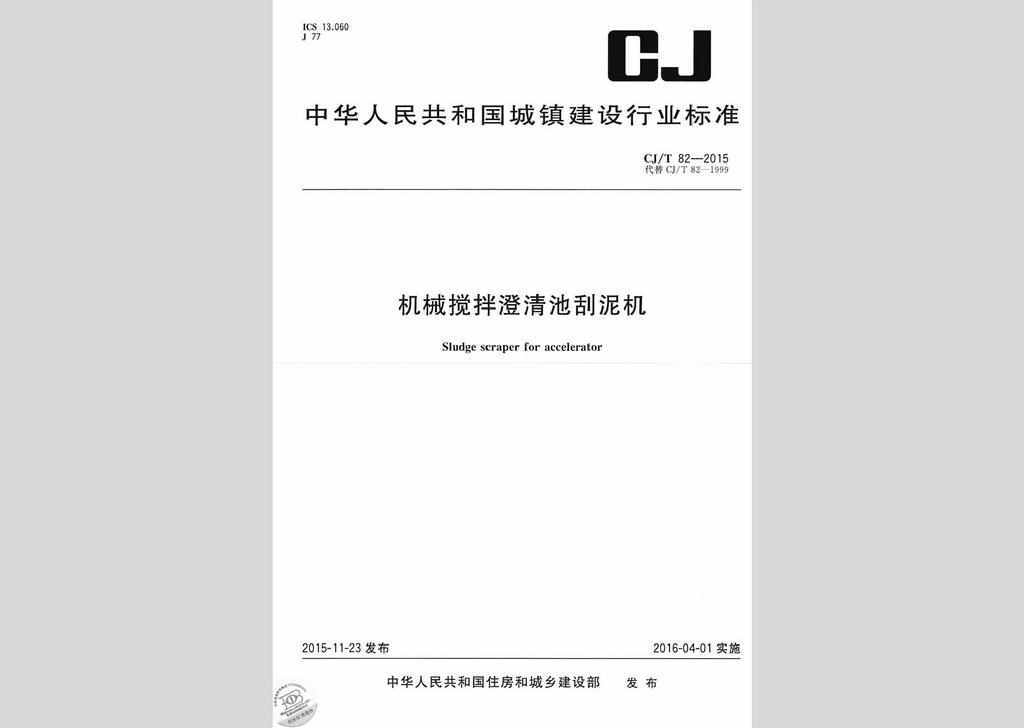 ICS 13.060
J 77

CJ

中华人民共和国城镇建设行业标准

CJ/T 82—2015
代替 CJ/T 82—1999

机械搅拌澄清池刮泥机

Sludge scraper for accelerator

2015-11-23 发布

2016-04-01 实施

中华人民共和国住房和城乡建设部 发布